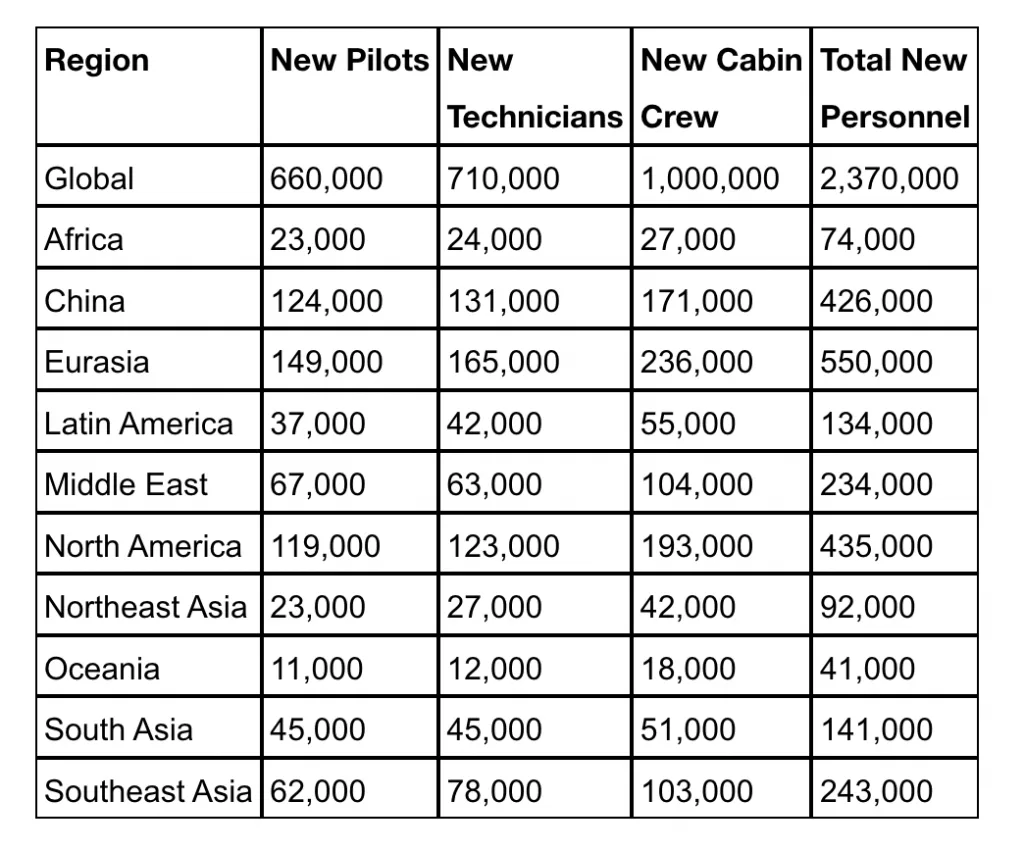 | Region | New Pilots | New Technicians | New Cabin Crew | Total New Personnel |
|---|---|---|---|---|
| Global | 660,000 | 710,000 | 1,000,000 | 2,370,000 |
| Africa | 23,000 | 24,000 | 27,000 | 74,000 |
| China | 124,000 | 131,000 | 171,000 | 426,000 |
| Eurasia | 149,000 | 165,000 | 236,000 | 550,000 |
| Latin America | 37,000 | 42,000 | 55,000 | 134,000 |
| Middle East | 67,000 | 63,000 | 104,000 | 234,000 |
| North America | 119,000 | 123,000 | 193,000 | 435,000 |
| Northeast Asia | 23,000 | 27,000 | 42,000 | 92,000 |
| Oceania | 11,000 | 12,000 | 18,000 | 41,000 |
| South Asia | 45,000 | 45,000 | 51,000 | 141,000 |
| Southeast Asia | 62,000 | 78,000 | 103,000 | 243,000 |